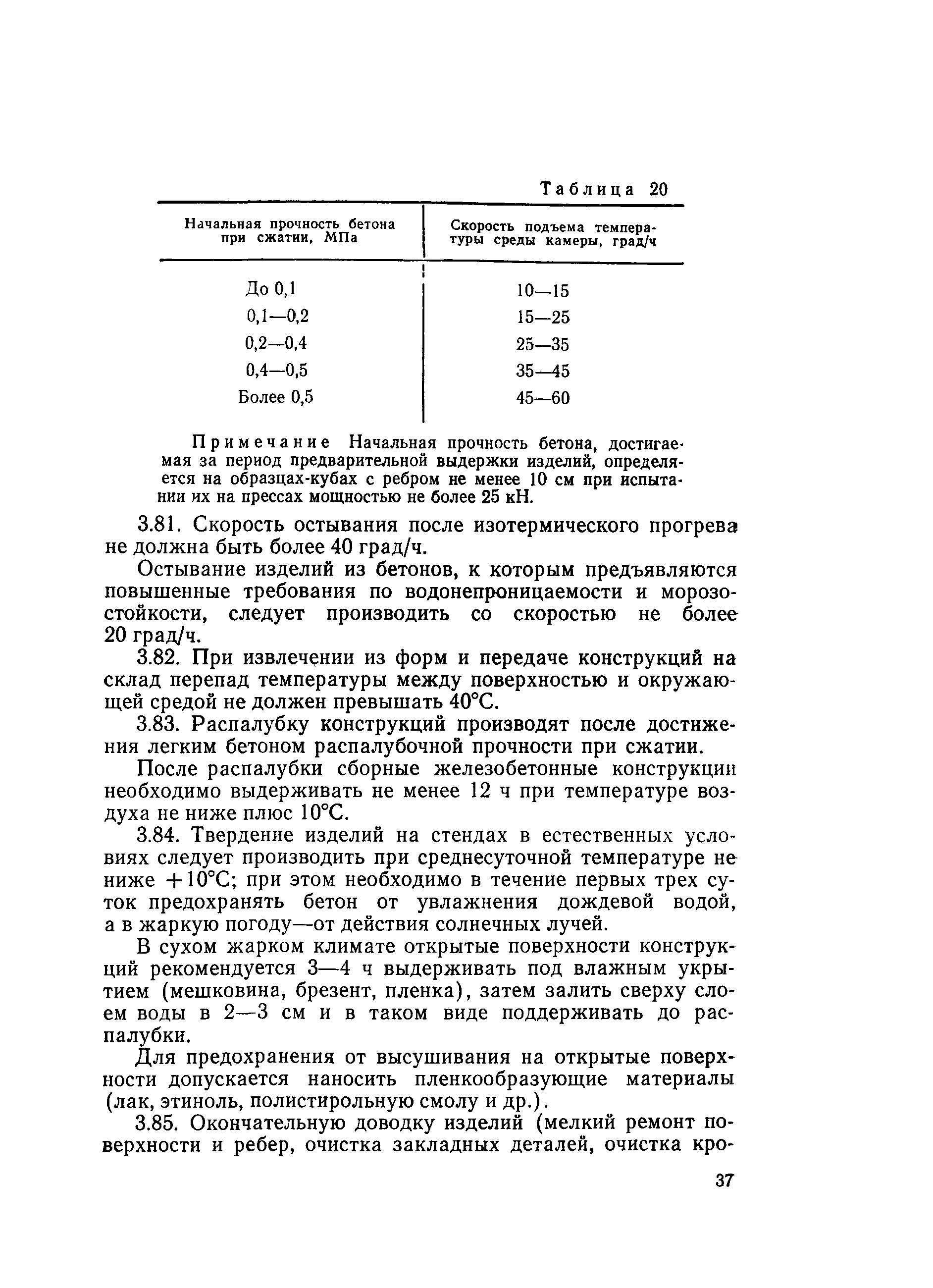 Таблица 20

| Начальная прочность бетона при сжатии, МПа | Скорость подъема температуры среды камеры, град/ч |
|---|---|
| До 0,1 | 10—15 |
| 0,1—0,2 | 15—25 |
| 0,2—0,4 | 25—35 |
| 0,4—0,5 | 35—45 |
| Более 0,5 | 45—60 |

Примечание Начальная прочность бетона, достигаемая за период предварительной выдержки изделий, определяется на образцах-кубах с ребром не менее 10 см при испытании их на прессах мощностью не более 25 кН.

3.81. Скорость остывания после изотермического прогрева не должна быть более 40 град/ч.

Остывание изделий из бетонов, к которым предъявляются повышенные требования по водонепроницаемости и морозостойкости, следует производить со скоростью не более 20 град/ч.

3.82. При извлечении из форм и передаче конструкций на склад перепад температуры между поверхностью и окружающей средой не должен превышать 40°С.

3.83. Распалубку конструкций производят после достижения легким бетоном распалубочной прочности при сжатии.

После распалубки сборные железобетонные конструкции необходимо выдерживать не менее 12 ч при температуре воздуха не ниже плюс 10°С.

3.84. Твердение изделий на стендах в естественных условиях следует производить при среднесуточной температуре не ниже +10°С; при этом необходимо в течение первых трех суток предохранять бетон от увлажнения дождевой водой, а в жаркую погоду—от действия солнечных лучей.

В сухом жарком климате открытые поверхности конструкций рекомендуется 3—4 ч выдерживать под влажным укрытием (мешковина, брезент, пленка), затем залить сверху слоем воды в 2—3 см и в таком виде поддерживать до распалубки.

Для предохранения от высушивания на открытые поверхности допускается наносить пленкообразующие материалы (лак, этиноль, полистирольную смолу и др.).

3.85. Окончательную доводку изделий (мелкий ремонт поверхности и ребер, очистка закладных деталей, очистка кро-

37